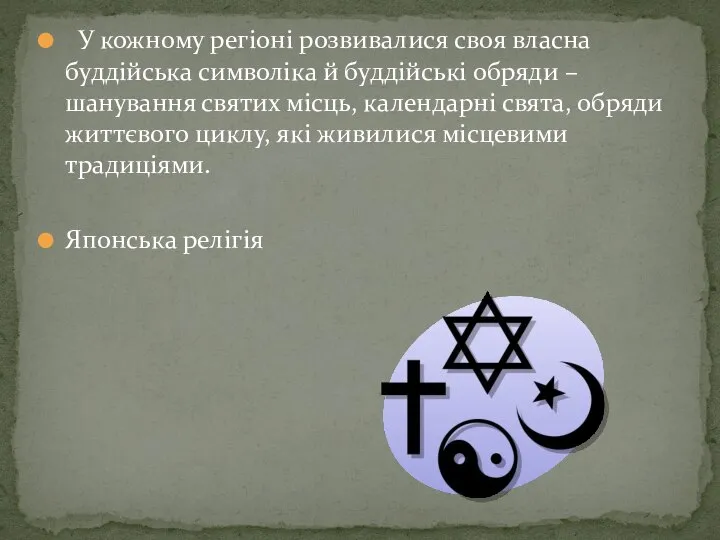 У кожному регіоні розвивалися своя власна буддійська символіка й буддійські обряди – шанування святих місць, календарні свята, обряди життєвого циклу, які живилися місцевими традиціями.

Японська релігія